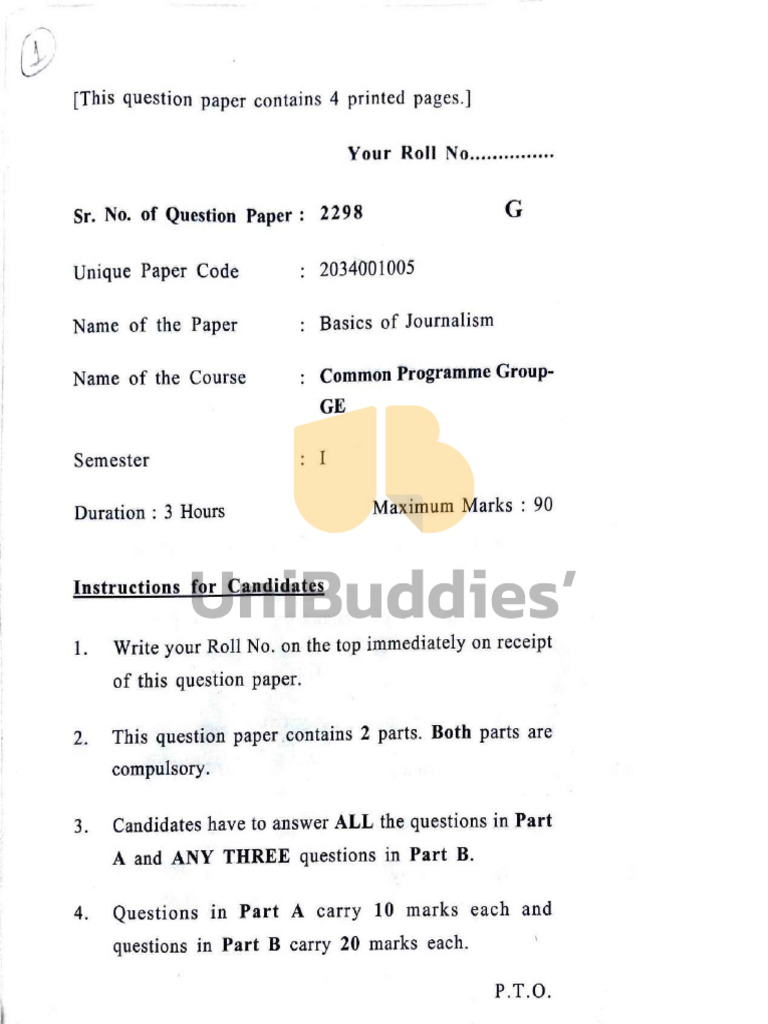 1

[This question paper contains 4 printed pages.]

Your Roll No...............

Sr. No. of Question Paper : 2298 G

Unique Paper Code : 2034001005

Name of the Paper : Basics of Journalism

Name of the Course : Common Programme Group-GE

Semester : I

Duration : 3 Hours Maximum Marks : 90

UniBuddies'

Instructions for Candidates

1. Write your Roll No. on the top immediately on receipt of this question paper.

2. This question paper contains 2 parts. Both parts are compulsory.

3. Candidates have to answer ALL the questions in Part A and ANY THREE questions in Part B.

4. Questions in Part A carry 10 marks each and questions in Part B carry 20 marks each.

P.T.O.